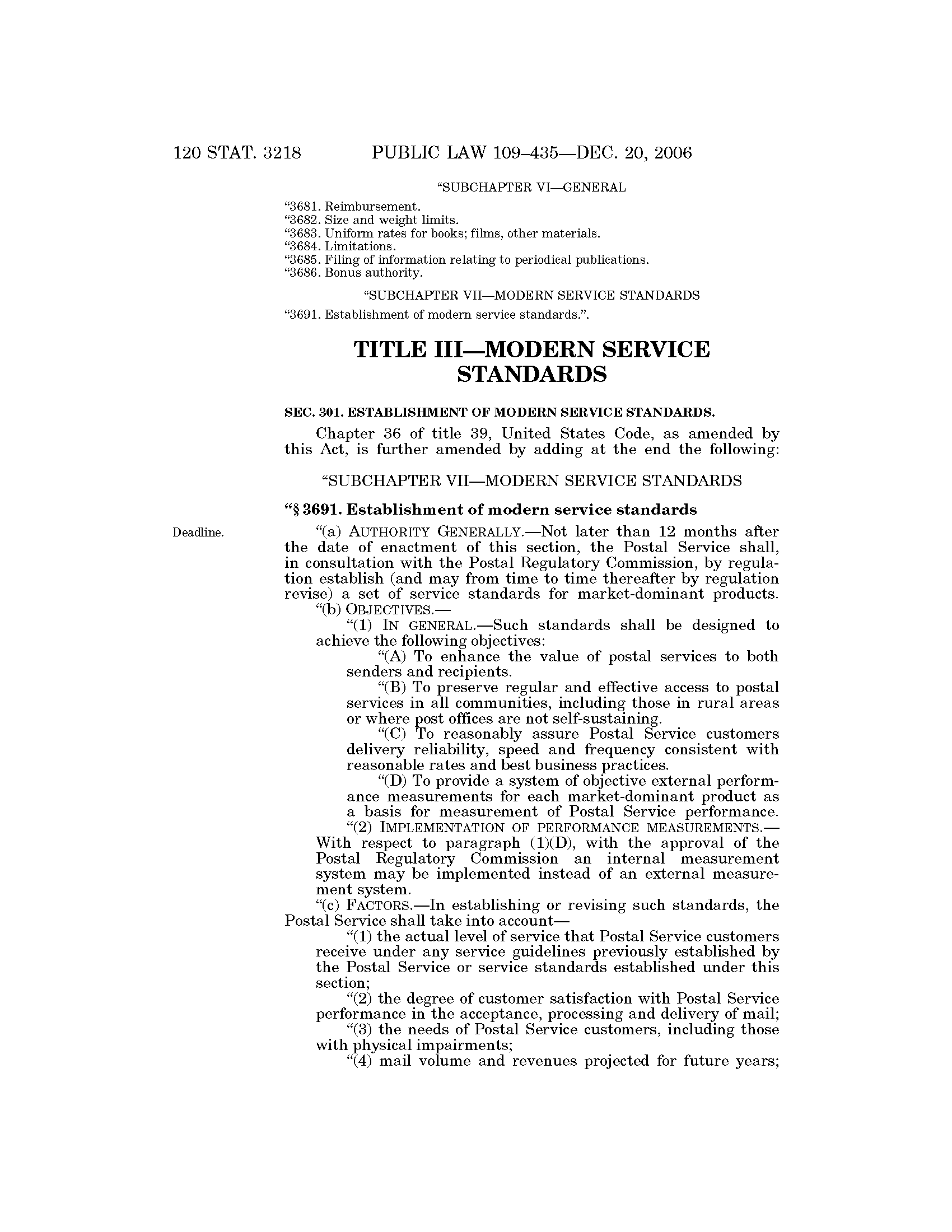 120 STAT. 3218 PUBLIC LAW 109–435—DEC. 20, 2006

"SUBCHAPTER VI—GENERAL

"3681. Reimbursement.
"3682. Size and weight limits.
"3683. Uniform rates for books; films, other materials.
"3684. Limitations.
"3685. Filing of information relating to periodical publications.
"3686. Bonus authority.

"SUBCHAPTER VII—MODERN SERVICE STANDARDS

"3691. Establishment of modern service standards.".

TITLE III—MODERN SERVICE STANDARDS

SEC. 301. ESTABLISHMENT OF MODERN SERVICE STANDARDS.

Chapter 36 of title 39, United States Code, as amended by this Act, is further amended by adding at the end the following:

"SUBCHAPTER VII—MODERN SERVICE STANDARDS

"§ 3691. Establishment of modern service standards

Deadline.

"(a) AUTHORITY GENERALLY.—Not later than 12 months after the date of enactment of this section, the Postal Service shall, in consultation with the Postal Regulatory Commission, by regulation establish (and may from time to time thereafter by regulation revise) a set of service standards for market-dominant products.

"(b) OBJECTIVES.—

"(1) IN GENERAL.—Such standards shall be designed to achieve the following objectives:

"(A) To enhance the value of postal services to both senders and recipients.

"(B) To preserve regular and effective access to postal services in all communities, including those in rural areas or where post offices are not self-sustaining.

"(C) To reasonably assure Postal Service customers delivery reliability, speed and frequency consistent with reasonable rates and best business practices.

"(D) To provide a system of objective external performance measurements for each market-dominant product as a basis for measurement of Postal Service performance.

"(2) IMPLEMENTATION OF PERFORMANCE MEASUREMENTS.—With respect to paragraph (1)(D), with the approval of the Postal Regulatory Commission an internal measurement system may be implemented instead of an external measurement system.

"(c) FACTORS.—In establishing or revising such standards, the Postal Service shall take into account—

"(1) the actual level of service that Postal Service customers receive under any service guidelines previously established by the Postal Service or service standards established under this section;

"(2) the degree of customer satisfaction with Postal Service performance in the acceptance, processing and delivery of mail;

"(3) the needs of Postal Service customers, including those with physical impairments;

"(4) mail volume and revenues projected for future years;